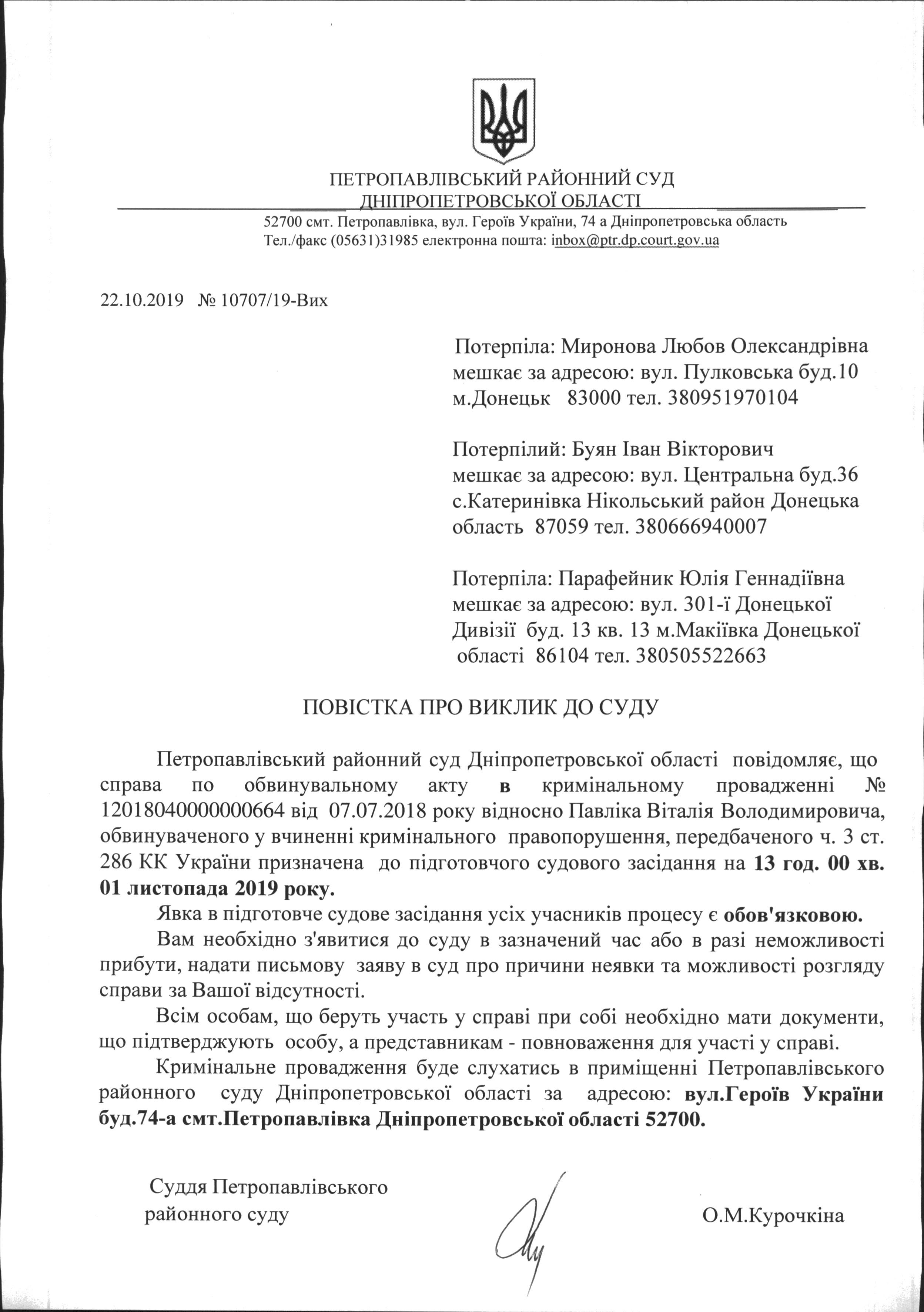 ПЕТРОПАВЛІВСЬКИЙ РАЙОННИЙ СУД
ДНІПРОПЕТРОВСЬКОЇ ОБЛАСТІ
52700 смт. Петропавлівка, вул. Героїв України, 74 а Дніпропетровська область
Тел./факс (05631)31985 електронна пошта: inbox@ptr.dp.court.gov.ua

22.10.2019 № 10707/19-Вих

Потерпіла: Миронова Любов Олександрівна мешкає за адресою: вул. Пулковська буд.10 м.Донецьк 83000 тел. 380951970104

Потерпілий: Буян Іван Вікторович мешкає за адресою: вул. Центральна буд.36 с.Катеринівка Нікольський район Донецька область 87059 тел. 380666940007

Потерпіла: Парафейник Юлія Геннадіївна мешкає за адресою: вул. 301-ї Донецької Дивізії буд. 13 кв. 13 м.Макіївка Донецької області 86104 тел. 380505522663

ПОВІСТКА ПРО ВИКЛИК ДО СУДУ

Петропавлівський районний суд Дніпропетровської області повідомляє, що справа по обвинувальному акту в кримінальному провадженні № 12018040000000664 від 07.07.2018 року відносно Павліка Віталія Володимировича, обвинуваченого у вчиненні кримінального правопорушення, передбаченого ч. 3 ст. 286 КК України призначена до підготовчого судового засідання на 13 год. 00 хв. 01 листопада 2019 року.

Явка в підготовче судове засідання усіх учасників процесу є обов'язковою.

Вам необхідно з'явитися до суду в зазначений час або в разі неможливості прибути, надати письмову заяву в суд про причини неявки та можливості розгляду справи за Вашої відсутності.

Всім особам, що беруть участь у справі при собі необхідно мати документи, що підтверджують особу, а представникам - повноваження для участі у справі.

Кримінальне провадження буде слухатись в приміщенні Петропавлівського районного суду Дніпропетровської області за адресою: вул.Героїв України буд.74-а смт.Петропавлівка Дніпропетровської області 52700.

Суддя Петропавлівського районного суду

О.М.Курочкіна